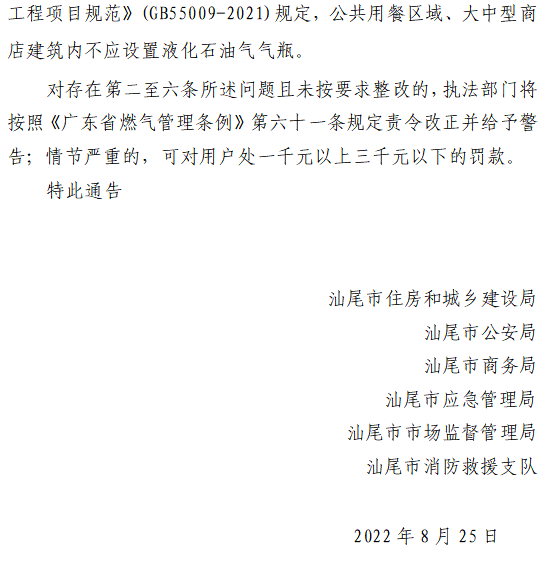 工程项目规范》(GB55009-2021)规定，公共用餐区域、大中型商店建筑内不应设置液化石油气气瓶。

对存在第二至六条所述问题且未按要求整改的，执法部门将按照《广东省燃气管理条例》第六十一条规定责令改正并给予警告；情节严重的，可对用户处一千元以上三千元以下的罚款。

特此通告

汕尾市住房和城乡建设局
汕尾市公安局
汕尾市商务局
汕尾市应急管理局
汕尾市市场监督管理局
汕尾市消防救援支队

2022 年 8 月 25 日